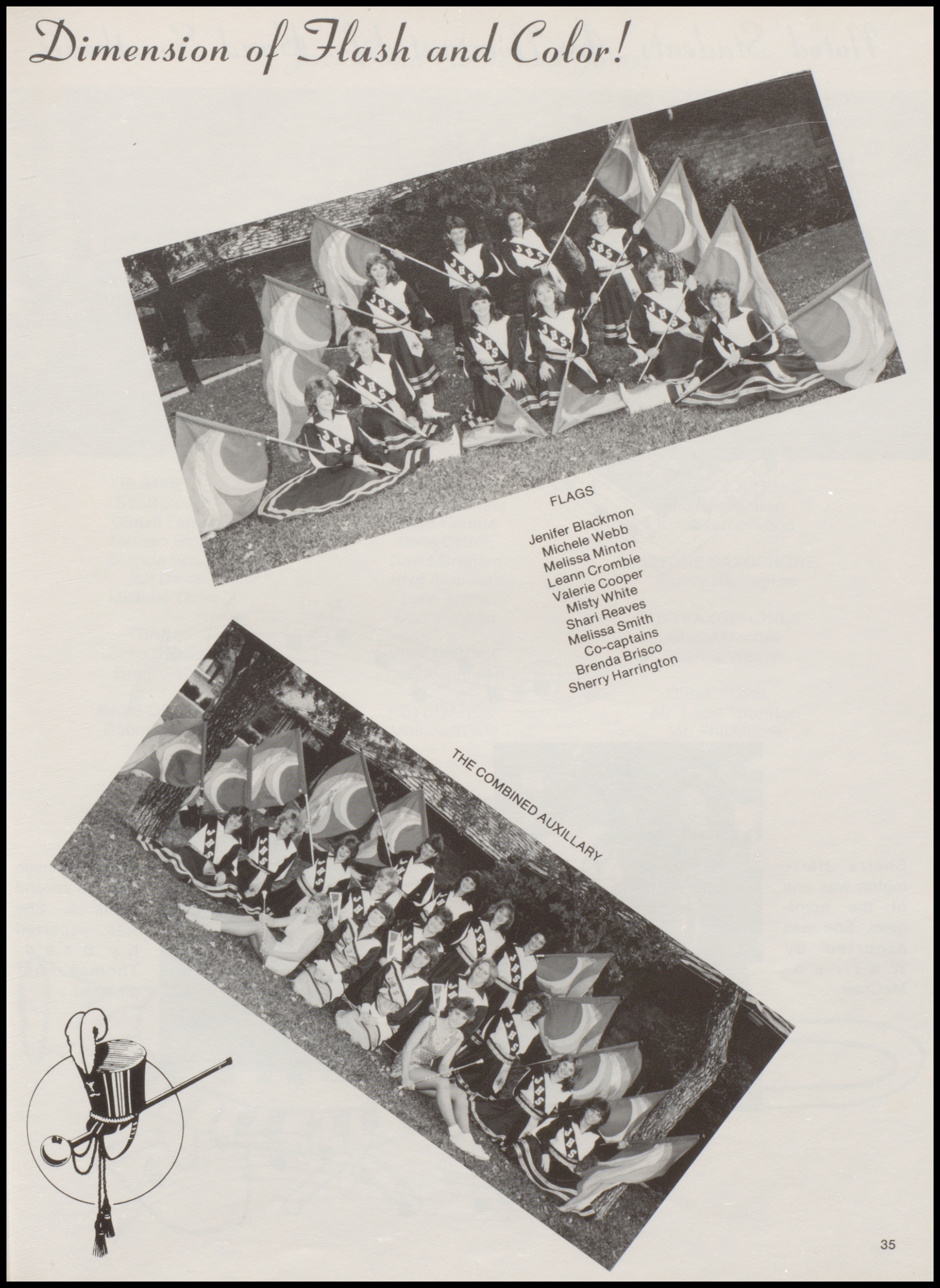 Dimension of Flash and Color!

FLAGS

Jenifer Blackmon
Michele Webb
Melissa Minton
Leann Crombie
Valerie Cooper
Misty White
Shari Reaves
Melissa Smith
Co-captains
Brenda Brisco
Sherry Harrington

THE COMBINED AUXILLARY

35